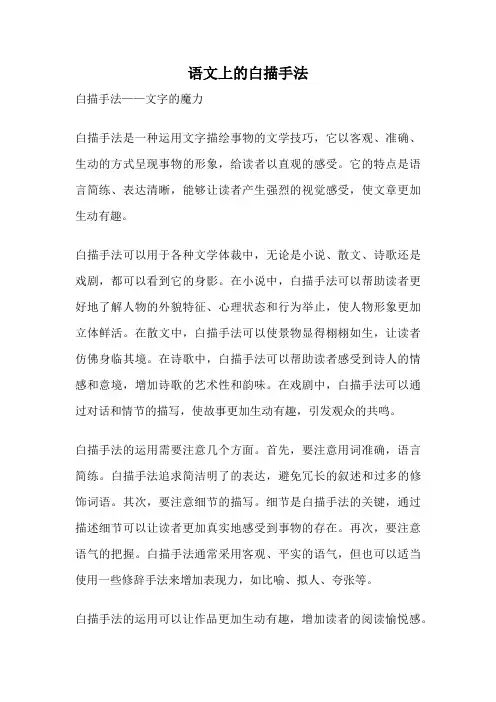 语文上的白描手法

白描手法——文字的魔力

白描手法是一种运用文字描绘事物的文学技巧，它以客观、准确、生动的方式呈现事物的形象，给读者以直观的感受。它的特点是语言简练、表达清晰，能够让读者产生强烈的视觉感受，使文章更加生动有趣。

白描手法可以用于各种文学体裁中，无论是小说、散文、诗歌还是戏剧，都可以看到它的身影。在小说中，白描手法可以帮助读者更好地了解人物的外貌特征、心理状态和行为举止，使人物形象更加立体鲜活。在散文中，白描手法可以使景物显得栩栩如生，让读者仿佛身临其境。在诗歌中，白描手法可以帮助读者感受到诗人的情感和意境，增加诗歌的艺术性和韵味。在戏剧中，白描手法可以通过对话和情节的描写，使故事更加生动有趣，引发观众的共鸣。

白描手法的运用需要注意几个方面。首先，要注意用词准确，语言简练。白描手法追求简洁明了的表达，避免冗长的叙述和过多的修饰词语。其次，要注意细节的描写。细节是白描手法的关键，通过描述细节可以让读者更加真实地感受到事物的存在。再次，要注意语气的把握。白描手法通常采用客观、平实的语气，但也可以适当使用一些修辞手法来增加表现力，如比喻、拟人、夸张等。

白描手法的运用可以让作品更加生动有趣，增加读者的阅读愉悦感。